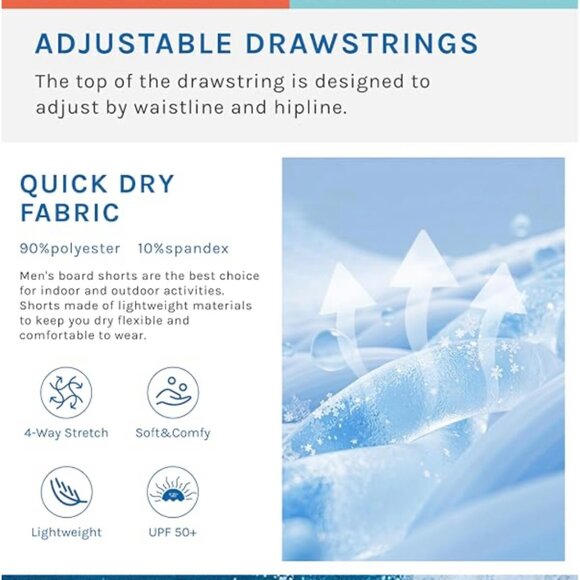 ADJUSTABLE DRAWSTRINGS

The top of the drawstring is designed to adjust by waistline and hipline.

QUICK DRY FABRIC

90%polyester 10%spandex

Men's board shorts are the best choice for indoor and outdoor activities. Shorts made of lightweight materials to keep you dry flexible and comfortable to wear.

4-Way Stretch

Soft&Comfy

Lightweight

UPF 50+